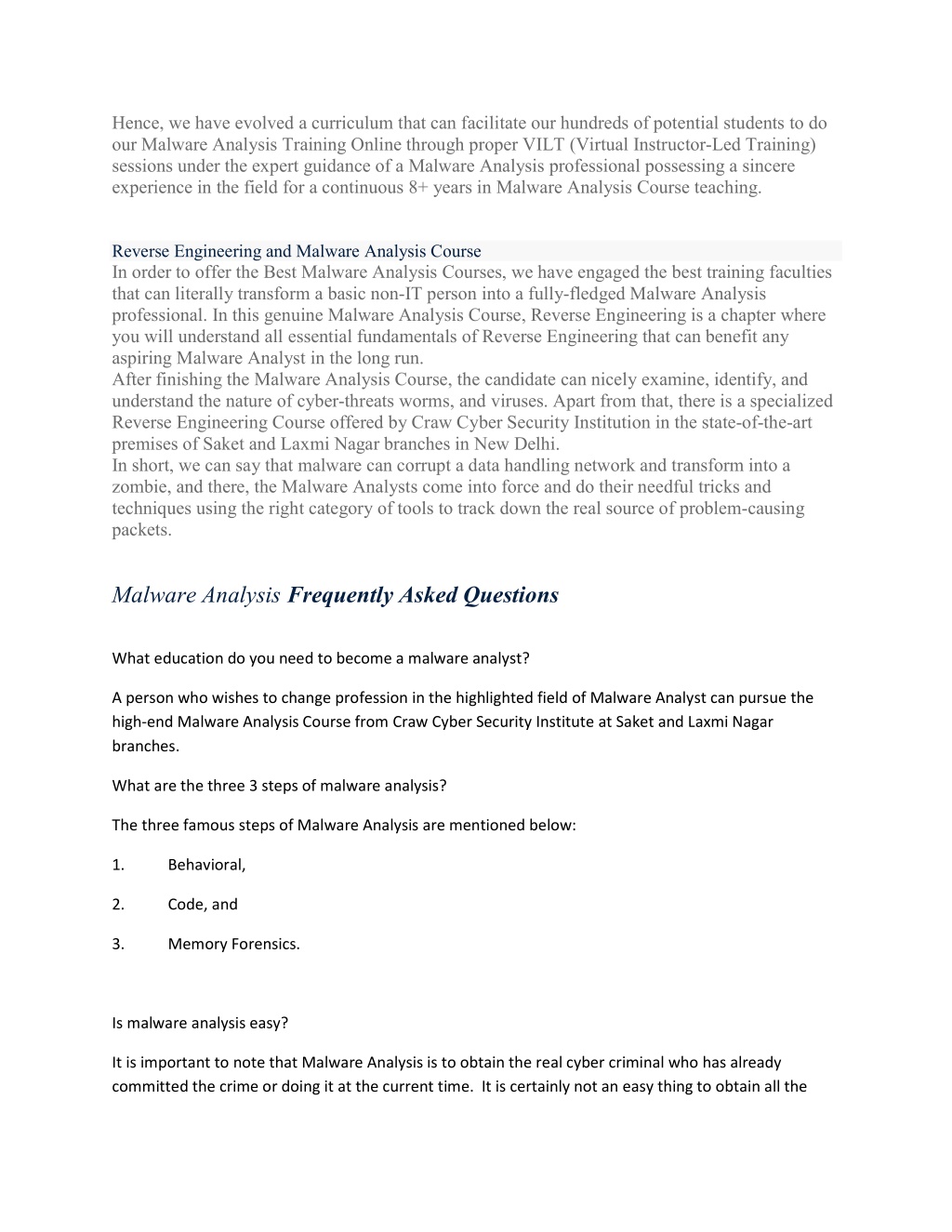 Hence, we have evolved a curriculum that can facilitate our hundreds of potential students to do our Malware Analysis Training Online through proper VILT (Virtual Instructor-Led Training) sessions under the expert guidance of a Malware Analysis professional possessing a sincere experience in the field for a continuous 8+ years in Malware Analysis Course teaching.

Reverse Engineering and Malware Analysis Course
In order to offer the Best Malware Analysis Courses, we have engaged the best training faculties that can literally transform a basic non-IT person into a fully-fledged Malware Analysis professional. In this genuine Malware Analysis Course, Reverse Engineering is a chapter where you will understand all essential fundamentals of Reverse Engineering that can benefit any aspiring Malware Analyst in the long run.
After finishing the Malware Analysis Course, the candidate can nicely examine, identify, and understand the nature of cyber-threats worms, and viruses. Apart from that, there is a specialized Reverse Engineering Course offered by Craw Cyber Security Institution in the state-of-the-art premises of Saket and Laxmi Nagar branches in New Delhi.
In short, we can say that malware can corrupt a data handling network and transform into a zombie, and there, the Malware Analysts come into force and do their needful tricks and techniques using the right category of tools to track down the real source of problem-causing packets.

Malware Analysis Frequently Asked Questions

What education do you need to become a malware analyst?

A person who wishes to change profession in the highlighted field of Malware Analyst can pursue the high-end Malware Analysis Course from Craw Cyber Security Institute at Saket and Laxmi Nagar branches.

What are the three 3 steps of malware analysis?

The three famous steps of Malware Analysis are mentioned below:

1. Behavioral,

2. Code, and

3. Memory Forensics.

Is malware analysis easy?

It is important to note that Malware Analysis is to obtain the real cyber criminal who has already committed the crime or doing it at the current time. It is certainly not an easy thing to obtain all the